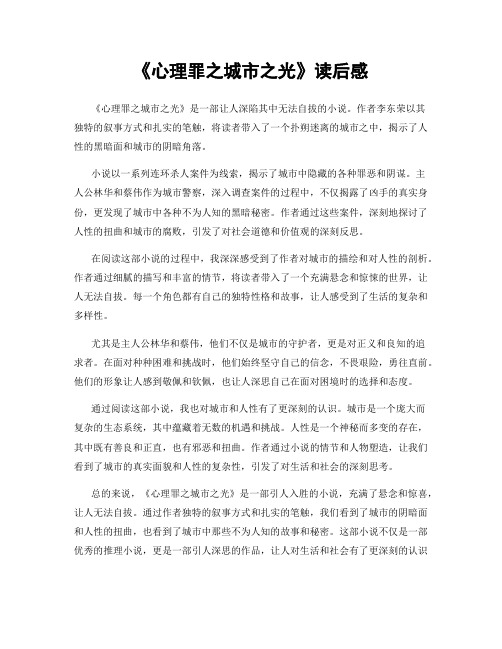 《心理罪之城市之光》读后感

《心理罪之城市之光》是一部让人深陷其中无法自拔的小说。作者李东荣以其独特的叙事方式和扎实的笔触，将读者带入了一个扑朔迷离的城市之中，揭示了人性的黑暗面和城市的阴暗角落。

小说以一系列连环杀人案件为线索，揭示了城市中隐藏的各种罪恶和阴谋。主人公林华和蔡伟作为城市警察，深入调查案件的过程中，不仅揭露了凶手的真实身份，更发现了城市中各种不为人知的黑暗秘密。作者通过这些案件，深刻地探讨了人性的扭曲和城市的腐败，引发了对社会道德和价值观的深刻反思。

在阅读这部小说的过程中，我深深感受到了作者对城市的描绘和对人性的剖析。作者通过细腻的描写和丰富的情节，将读者带入了一个充满悬念和惊悚的世界，让人无法自拔。每一个角色都有自己的独特性格和故事，让人感受到了生活的复杂和多样性。

尤其是主人公林华和蔡伟，他们不仅是城市的守护者，更是对正义和良知的追求者。在面对种种困难和挑战时，他们始终坚守自己的信念，不畏艰险，勇往直前。他们的形象让人感到敬佩和钦佩，也让人深思自己在面对困境时的选择和态度。

通过阅读这部小说，我也对城市和人性有了更深刻的认识。城市是一个庞大而复杂的生态系统，其中蕴藏着无数的机遇和挑战。人性是一个神秘而多变的存在，其中既有善良和正直，也有邪恶和扭曲。作者通过小说的情节和人物塑造，让我们看到了城市的真实面貌和人性的复杂性，引发了对生活和社会的深刻思考。

总的来说，《心理罪之城市之光》是一部引人入胜的小说，充满了悬念和惊喜，让人无法自拔。通过作者独特的叙事方式和扎实的笔触，我们看到了城市的阴暗面和人性的扭曲，也看到了城市中那些不为人知的故事和秘密。这部小说不仅是一部优秀的推理小说，更是一部引人深思的作品，让人对生活和社会有了更深刻的认识